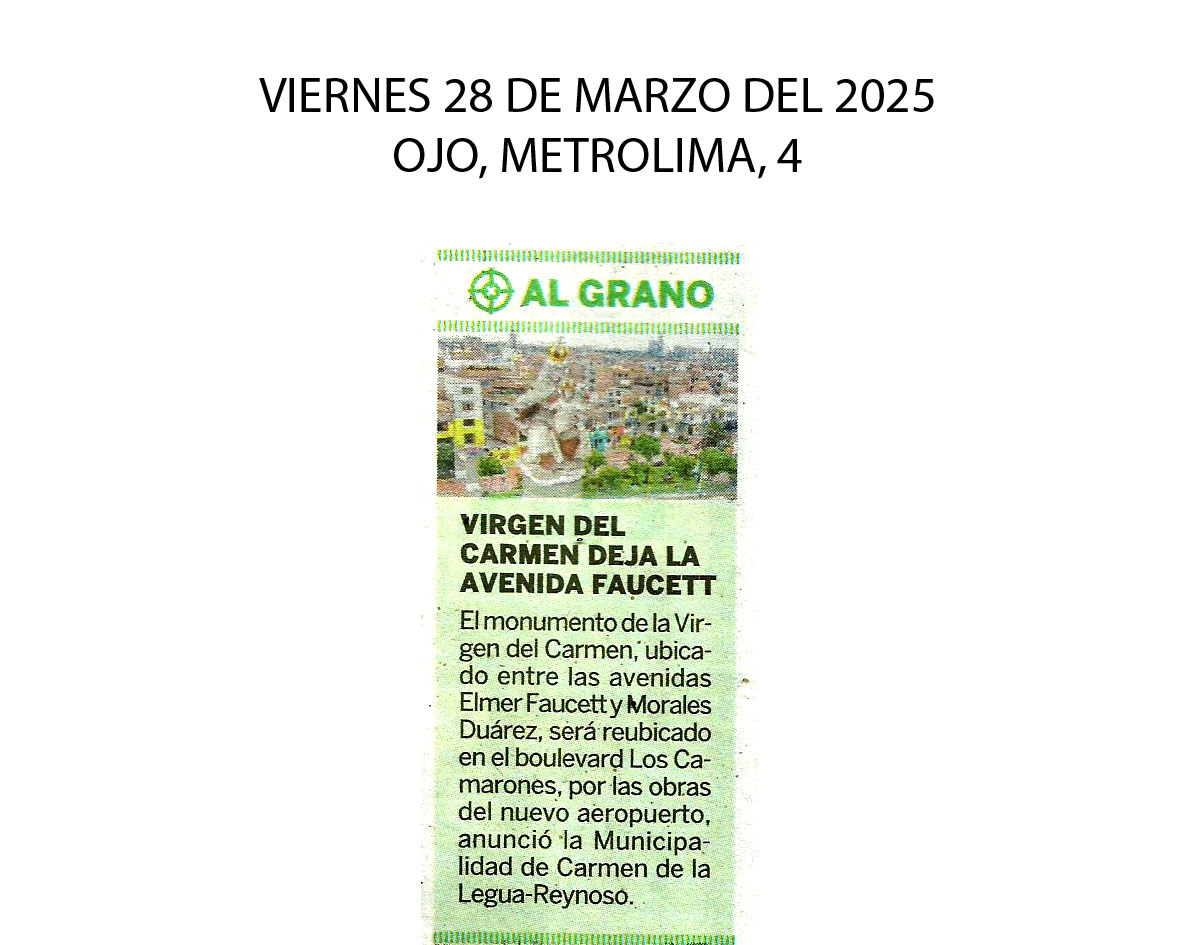 VIERNES 28 DE MARZO DEL 2025
OJO, METROLIMA, 4

AL GRANO

VIRGEN DEL CARMEN DEJA LA AVENIDA FAUCETT

El monumento de la Virgen del Carmen, ubicado entre las avenidas Elmer Faucett y Morales Duárez, será reubicado en el boulevard Los Camarones, por las obras del nuevo aeropuerto, anunció la Municipalidad de Carmen de la Legua-Reynoso.